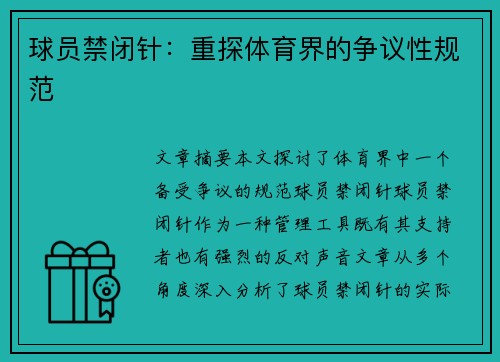 球员禁闭针：重探体育界的争议性规范

文章摘要本文探讨了体育界中一个备受争议的规范球员禁闭针球员禁闭针作为一种管理工具既有其支持者也有强烈的反对声音文章从多个角度深入分析了球员禁闭针的实际